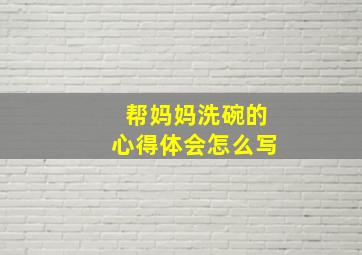 帮妈妈洗碗的
心得体会怎么写